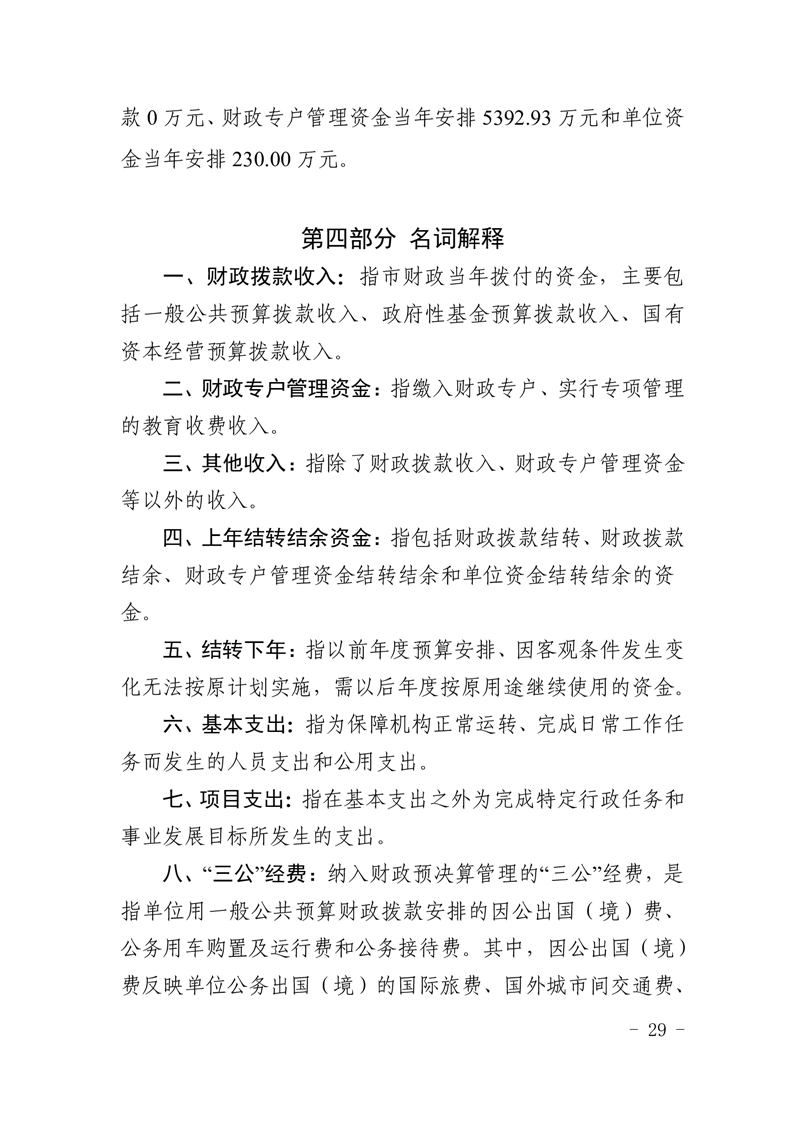 款 0 万元、财政专户管理资金当年安排 5392.93 万元和单位资金当年安排 230.00 万元。

第四部分 名词解释

一、财政拨款收入：指市财政当年拨付的资金，主要包括一般公共预算拨款收入、政府性基金预算拨款收入、国有资本经营预算拨款收入。

二、财政专户管理资金：指缴入财政专户、实行专项管理的教育收费收入。

三、其他收入：指除了财政拨款收入、财政专户管理资金等以外的收入。

四、上年结转结余资金：指包括财政拨款结转、财政拨款结余、财政专户管理资金结转结余和单位资金结转结余的资金。

五、结转下年：指以前年度预算安排、因客观条件发生变化无法按原计划实施，需以后年度按原用途继续使用的资金。

六、基本支出：指为保障机构正常运转、完成日常工作任务而发生的人员支出和公用支出。

七、项目支出：指在基本支出之外为完成特定行政任务和事业发展目标所发生的支出。

八、“三公”经费：纳入财政预决算管理的“三公”经费，是指单位用一般公共预算财政拨款安排的因公出国（境）费、公务用车购置及运行费和公务接待费。其中，因公出国（境）费反映单位公务出国（境）的国际旅费、国外城市间交通费、

- 29 -